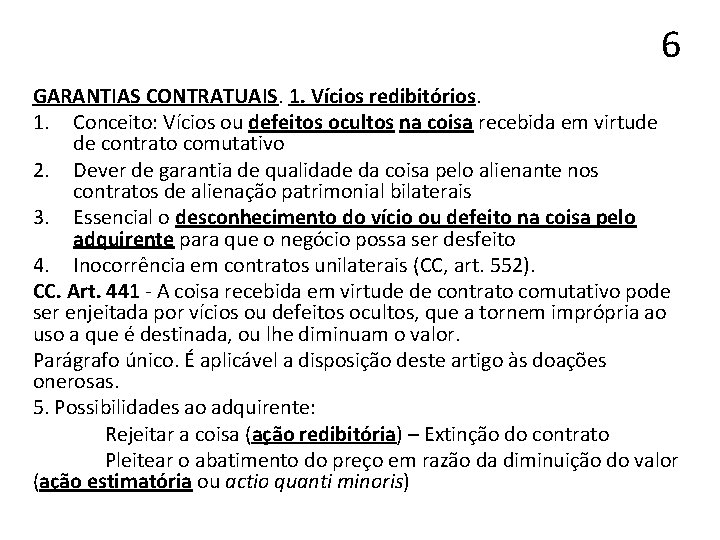 6

GARANTIAS CONTRATUAIS. 1. Vícios redibitórios.

1. Conceito: Vícios ou defeitos ocultos na coisa recebida em virtude de contrato comutativo
2. Dever de garantia de qualidade da coisa pelo alienante nos contratos de alienação patrimonial bilaterais
3. Essencial o desconhecimento do vício ou defeito na coisa pelo adquirente para que o negócio possa ser desfeito
4. Inocorrência em contratos unilaterais (CC, art. 552).

CC. Art. 441 - A coisa recebida em virtude de contrato comutativo pode ser enjeitada por vícios ou defeitos ocultos, que a tornem imprópria ao uso a que é destinada, ou lhe diminuam o valor.

Parágrafo único. É aplicável a disposição deste artigo às doações onerosas.

5. Possibilidades ao adquirente:

Rejeitar a coisa (ação redibitória) – Extinção do contrato

Pleitear o abatimento do preço em razão da diminuição do valor (ação estimatória ou actio quanti minoris)